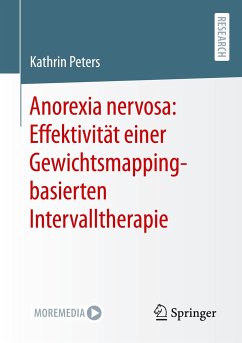 RESEARCH

Kathrin Peters

Anorexia nervosa: Effektivität einer Gewichtsmapping-basierten Intervalltherapie

MOREMEDIA

Springer